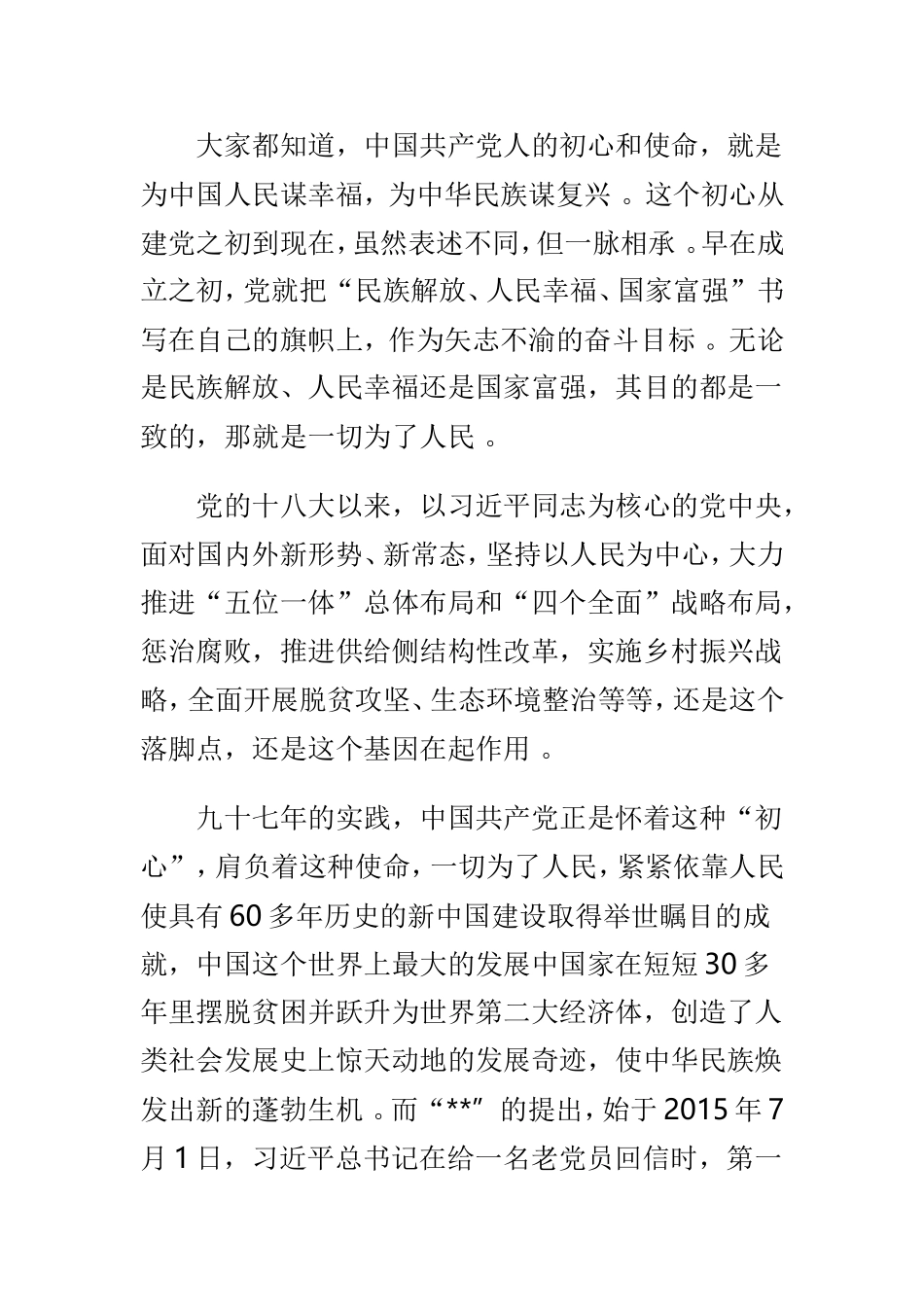 大家都知道，中国共产党人的初心和使命，就是为中国人民谋幸福，为中华民族谋复兴。这个初心从建党之初到现在，虽然表述不同，但一脉相承。早在成立之初，党就把“民族解放、人民幸福、国家富强”书写在自己的旗帜上，作为矢志不渝的奋斗目标。无论是民族解放、人民幸福还是国家富强，其目的都是一致的，那就是一切为了人民。

党的十八大以来，以习近平同志为核心的党中央，面对国内外新形势、新常态，坚持以人民为中心，大力推进“五位一体”总体布局和“四个全面”战略布局，惩治腐败，推进供给侧结构性改革，实施乡村振兴战略，全面开展脱贫攻坚、生态环境整治等等，还是这个落脚点，还是这个基因在起作用。

九十七年的实践，中国共产党正是怀着这种“初心”，肩负着这种使命，一切为了人民，紧紧依靠人民使具有60多年历史的新中国建设取得举世瞩目的成就，中国这个世界上最大的发展中国家在短短30多年里摆脱贫困并跃升为世界第二大经济体，创造了人类社会发展史上惊天动地的发展奇迹，使中华民族焕发出新的蓬勃生机。而“**”的提出，始于2015年7月1日，习近平总书记在给一名老党员回信时，第一